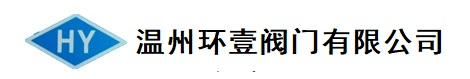 HY
温州环壹阀门有限公司